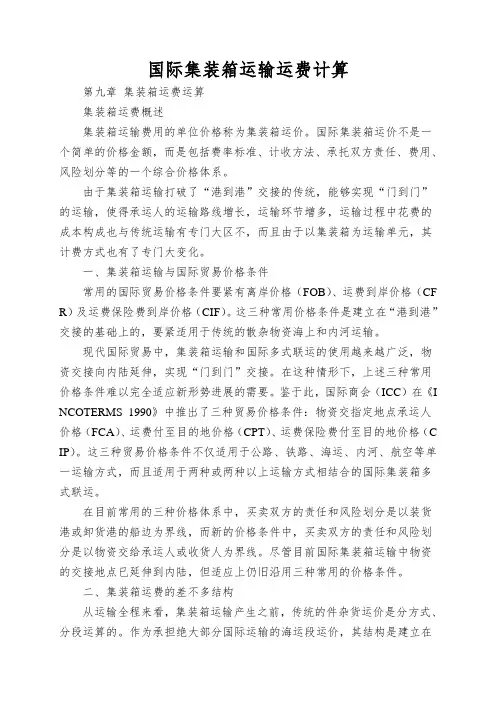 国际集装箱运输运费计算

第九章 集装箱运费运算

集装箱运费概述

集装箱运输费用的单位价格称为集装箱运价。国际集装箱运价不是一个简单的价格金额，而是包括费率标准、计收方法、承托双方责任、费用、风险划分等的一个综合价格体系。

由于集装箱运输打破了“港到港”交接的传统，能够实现“门到门”的运输，使得承运人的运输路线增长，运输环节增多，运输过程中花费的成本构成也与传统运输有专门大区不，而且由于以集装箱为运输单元，其计费方式也有了专门大变化。

一、集装箱运输与国际贸易价格条件

常用的国际贸易价格条件要紧有离岸价格（FOB）、运费到岸价格（CFR）及运费保险费到岸价格（CIF）。这三种常用价格条件是建立在“港到港”交接的基础上的，要紧适用于传统的散杂物资海上和内河运输。

现代国际贸易中，集装箱运输和国际多式联运的使用越来越广泛，物资交接向内陆延伸，实现“门到门”交接。在这种情形下，上述三种常用价格条件难以完全适应新形势进展的需要。鉴于此，国际商会（ICC）在《INCOTERMS 1990》中推出了三种贸易价格条件：物资交指定地点承运人价格（FCA）、运费付至目的地价格（CPT）、运费保险费付至目的地价格（CIP）。这三种贸易价格条件不仅适用于公路、铁路、海运、内河、航空等单一运输方式，而且适用于两种或两种以上运输方式相结合的国际集装箱多式联运。

在目前常用的三种价格体系中，买卖双方的责任和风险划分是以装货港或卸货港的船边为界线，而新的价格条件中，买卖双方的责任和风险划分是以物资交给承运人或收货人为界线。尽管目前国际集装箱运输中物资的交接地点已延伸到内陆，但适应上仍旧沿用三种常用的价格条件。

二、集装箱运费的差不多结构

从运输全程来看，集装箱运输产生之前，传统的件杂货运价是分方式、分段运算的。作为承担绝大部分国际运输的海运段运价，其结构是建立在